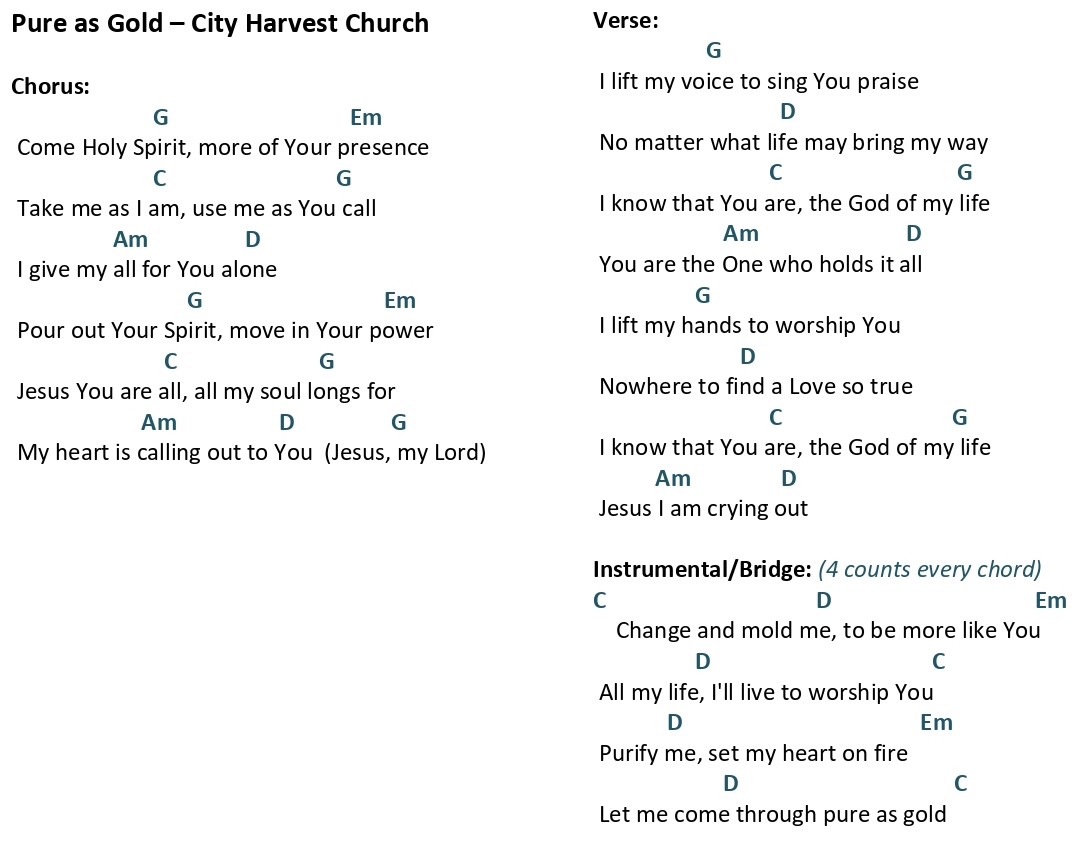 Pure as Gold – City Harvest Church

Chorus:
G Em
Come Holy Spirit, more of Your presence
C G
Take me as I am, use me as You call
Am D
I give my all for You alone
G Em
Pour out Your Spirit, move in Your power
C G
Jesus You are all, all my soul longs for
Am D G
My heart is calling out to You (Jesus, my Lord)

Verse:
G
I lift my voice to sing You praise
D
No matter what life may bring my way
C G
I know that You are, the God of my life
Am D
You are the One who holds it all
G
I lift my hands to worship You
D
Nowhere to find a Love so true
C G
I know that You are, the God of my life
Am D
Jesus I am crying out

Instrumental/Bridge: (4 counts every chord)
C D Em
Change and mold me, to be more like You
D C
All my life, I'll live to worship You
D Em
Purify me, set my heart on fire
D C
Let me come through pure as gold